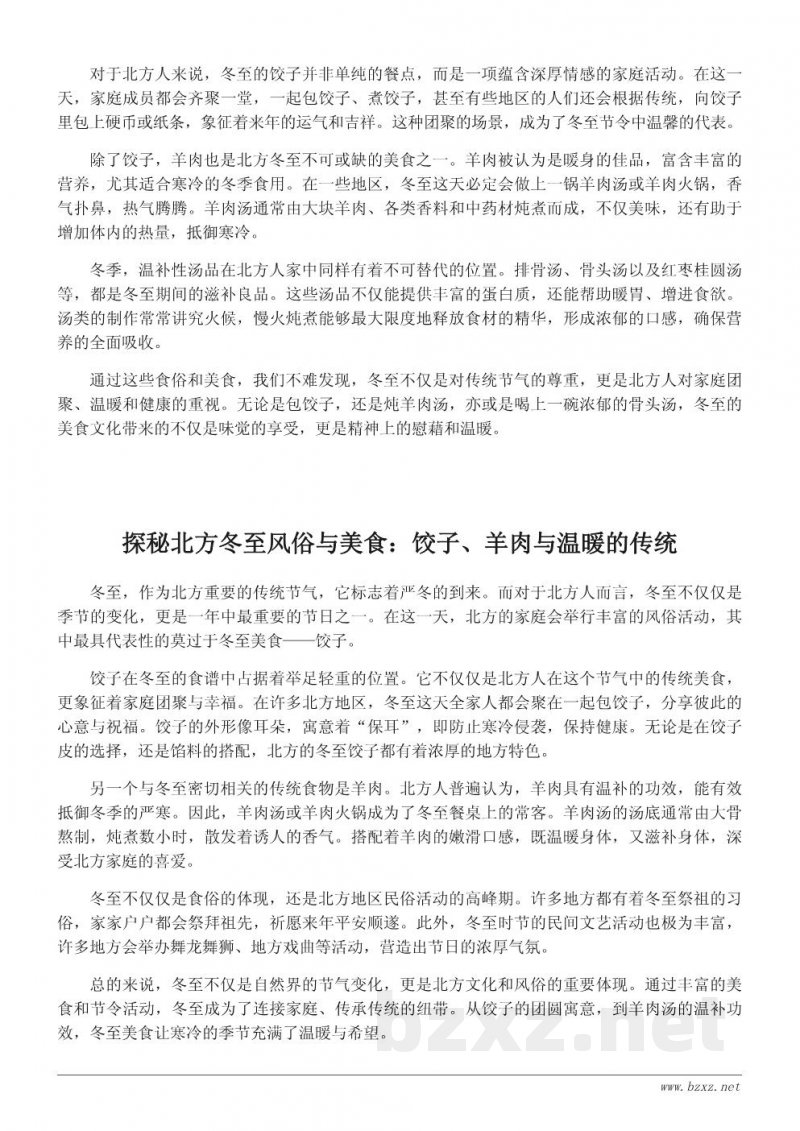 对于北方人来说，冬至的饺子并非单纯的餐点，而是一项蕴含深厚情感的家庭活动。在这一天，家庭成员都会齐聚一堂，一起包饺子、煮饺子，甚至有些地区的人们还会根据传统，向饺子里包上硬币或纸条，象征着来年的运气和吉祥。这种团聚的场景，成为了冬至节令中温馨的代表。

除了饺子，羊肉也是北方冬至不可或缺的美食之一。羊肉被认为是暖身的佳品，富含丰富的营养，尤其适合寒冷的冬季食用。在一些地区，冬至这天必定会做上一锅羊肉汤或羊肉火锅，香气扑鼻，热气腾腾。羊肉汤通常由大块羊肉、各类香料和中药材炖煮而成，不仅美味，还有助于增加体内的热量，抵御寒冷。

冬季，温补性汤品在北方人家中同样有着不可替代的位置。排骨汤、骨头汤以及红枣桂圆汤等，都是冬至期间的滋补良品。这些汤品不仅能提供丰富的蛋白质，还能帮助暖胃、增进食欲。汤类的制作常常讲究火候，慢火炖煮能够最大限度地释放食材的精华，形成浓郁的口感，确保营养的全面吸收。

通过这些食俗和美食，我们不难发现，冬至不仅是对传统节气的尊重，更是北方人对家庭团聚、温暖和健康的重视。无论是包饺子，还是炖羊肉汤，亦或是喝上一碗浓郁的骨头汤，冬至的美食文化带来的不仅是味觉的享受，更是精神上的慰藉和温暖。

探秘北方冬至风俗与美食：饺子、羊肉与温暖的传统

冬至，作为北方重要的传统节气，它标志着严冬的到来。而对于北方人而言，冬至不仅仅是季节的变化，更是一年中最重要的节日之一。在这一天，北方的家庭会举行丰富的风俗活动，其中最具代表性的莫过于冬至美食——饺子。

饺子在冬至的食谱中占据着举足轻重的位置。它不仅仅是北方人在这个节气中的传统美食，更象征着家庭团聚与幸福。在许多北方地区，冬至这天全家人都会聚在一起包饺子，分享彼此的心意与祝福。饺子的外形像耳朵，寓意着“保耳”，即防止寒冷侵袭，保持健康。无论是在饺子皮的选择，还是馅料的搭配，北方的冬至饺子都有着浓厚的地方特色。

另一个与冬至密切相关的传统食物是羊肉。北方人普遍认为，羊肉具有温补的功效，能有效抵御冬季的严寒。因此，羊肉汤或羊肉火锅成为了冬至餐桌上的常客。羊肉汤的汤底通常由大骨熬制，炖煮数小时，散发着诱人的香气。搭配着羊肉的嫩滑口感，既温暖身体，又滋补身体，深受北方家庭的喜爱。

冬至不仅仅是食俗的体现，还是北方地区民俗活动的高峰期。许多地方都有着冬至祭祖的习俗，家家户户都会祭拜祖先，祈愿来年平安顺遂。此外，冬至时节的民间文艺活动也极为丰富，许多地方会举办舞龙舞狮、地方戏曲等活动，营造出节日的浓厚气氛。

总的来说，冬至不仅是自然界的节气变化，更是北方文化和风俗的重要体现。通过丰富的美食和节令活动，冬至成为了连接家庭、传承传统的纽带。从饺子的团圆寓意，到羊肉汤的温补功效，冬至美食让寒冷的季节充满了温暖与希望。

bzxz.net

www.bzxz.net